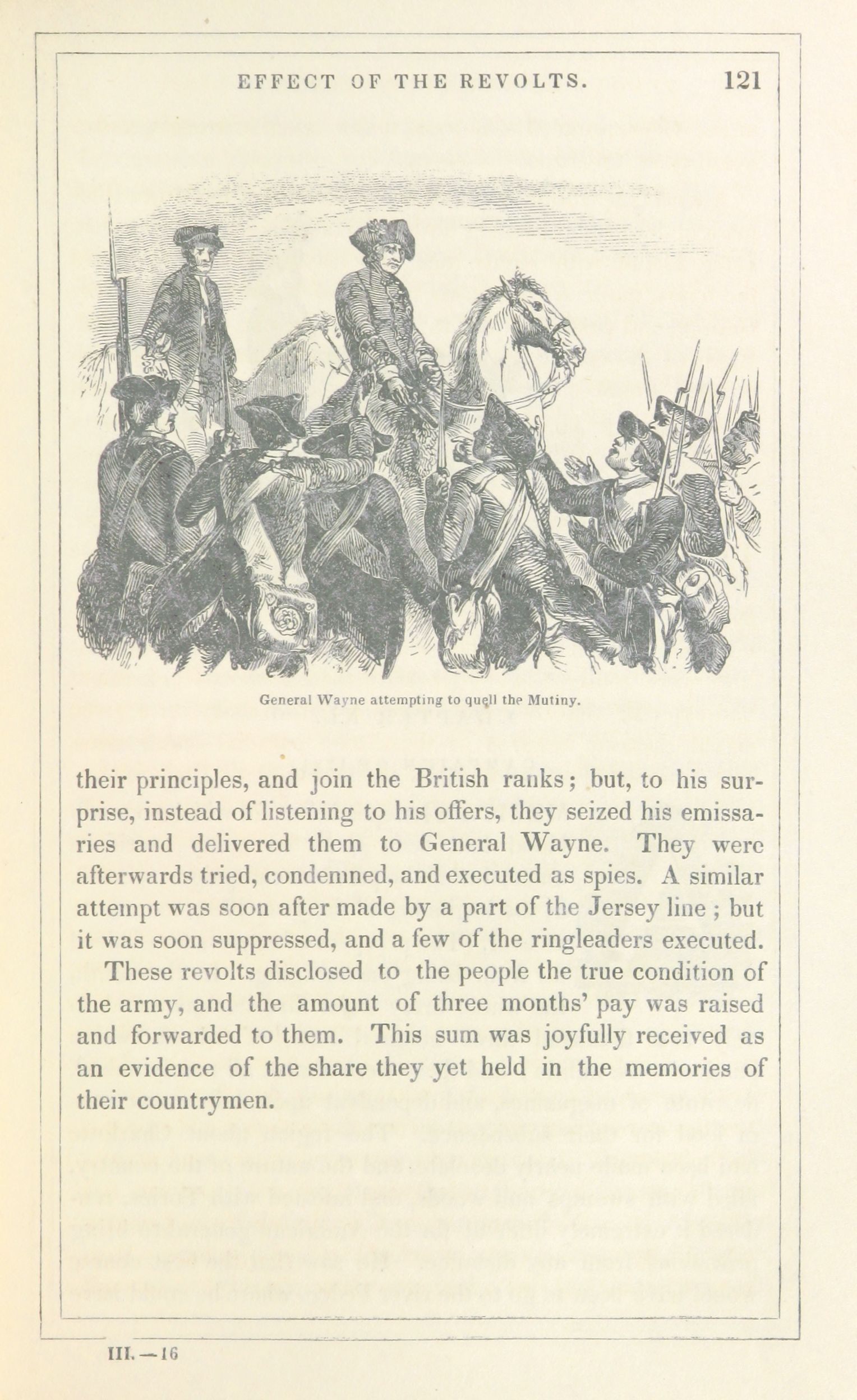 EFFECT OF THE REVOLTS. 121

General Wayne attempting to quell the Mutiny.

their principles, and join the British ranks; but, to his surprise, instead of listening to his offers, they seized his emissaries and delivered them to General Wayne. They were afterwards tried, condemned, and executed as spies. A similar attempt was soon after made by a part of the Jersey line; but it was soon suppressed, and a few of the ringleaders executed.

These revolts disclosed to the people the true condition of the army, and the amount of three months' pay was raised and forwarded to them. This sum was joyfully received as an evidence of the share they yet held in the memories of their countrymen.

III.—16